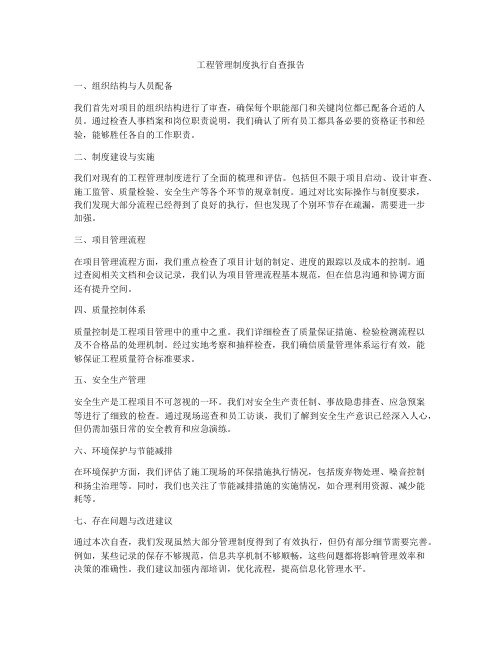 工程管理制度执行自查报告

一、组织结构与人员配备

我们首先对项目的组织结构进行了审查，确保每个职能部门和关键岗位都已配备合适的人员。通过检查人事档案和岗位职责说明，我们确认了所有员工都具备必要的资格证书和经验，能够胜任各自的工作职责。

二、制度建设与实施

我们对现有的工程管理制度进行了全面的梳理和评估。包括但不限于项目启动、设计审查、施工监管、质量检验、安全生产等各个环节的规章制度。通过对比实际操作与制度要求，我们发现大部分流程已经得到了良好的执行，但也发现了个别环节存在疏漏，需要进一步加强。

三、项目管理流程

在项目管理流程方面，我们重点检查了项目计划的制定、进度的跟踪以及成本的控制。通过查阅相关文档和会议记录，我们认为项目管理流程基本规范，但在信息沟通和协调方面还有提升空间。

四、质量控制体系

质量控制是工程项目管理中的重中之重。我们详细检查了质量保证措施、检验检测流程以及不合格品的处理机制。经过实地考察和抽样检查，我们确信质量管理体系运行有效，能够保证工程质量符合标准要求。

五、安全生产管理

安全生产是工程项目不可忽视的一环。我们对安全生产责任制、事故隐患排查、应急预案等进行了细致的检查。通过现场巡查和员工访谈，我们了解到安全生产意识已经深入人心，但仍需加强日常的安全教育和应急演练。

六、环境保护与节能减排

在环境保护方面，我们评估了施工现场的环保措施执行情况，包括废弃物处理、噪音控制和扬尘治理等。同时，我们也关注了节能减排措施的实施情况，如合理利用资源、减少能耗等。

七、存在问题与改进建议

通过本次自查，我们发现虽然大部分管理制度得到了有效执行，但仍有部分细节需要完善。例如，某些记录的保存不够规范，信息共享机制不够顺畅。这些问题都将影响管理效率和决策的准确性。我们建议加强内部培训，优化流程，提高信息化管理水平。